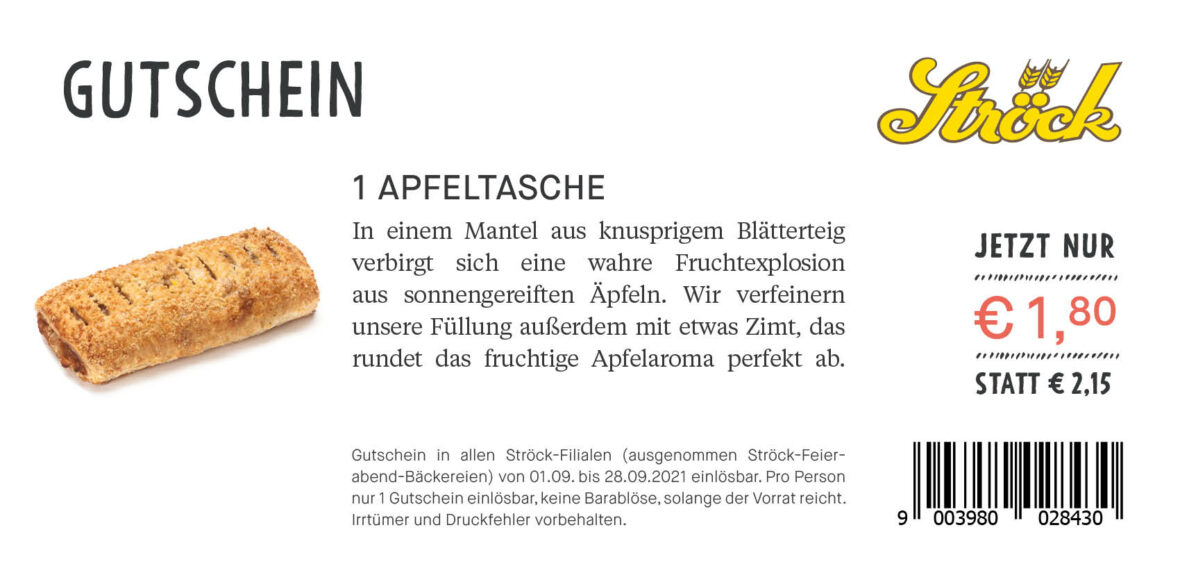 GUTSCHEIN

Ströck

1 APFELTASCHE

In einem Mantel aus knusprigem Blätterteig verbirgt sich eine wahre Fruchtexplosion aus sonnengereiften Äpfeln. Wir verfeinern unsere Füllung außerdem mit etwas Zimt, das rundet das fruchtige Apfelaroma perfekt ab.

JETZT NUR

€ 1,80

STATT € 2,15

Gutschein in allen Ströck-Filialen (ausgenommen Ströck-Feierabend-Bäckereien) von 01.09. bis 28.09.2021 einlösbar. Pro Person nur 1 Gutschein einlösbar, keine Barablöse, solange der Vorrat reicht. Irrtümer und Druckfehler vorbehalten.

9 003980 028430